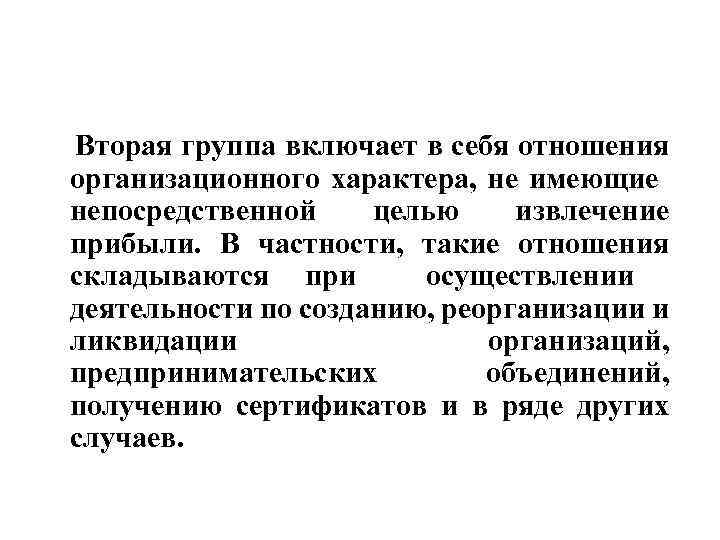 Вторая группа включает в себя отношения организационного характера, не имеющие непосредственной целью извлечение прибыли. В частности, такие отношения складываются при осуществлении деятельности по созданию, реорганизации и ликвидации организаций, предпринимательских объединений, получению сертификатов и в ряде других случаев.